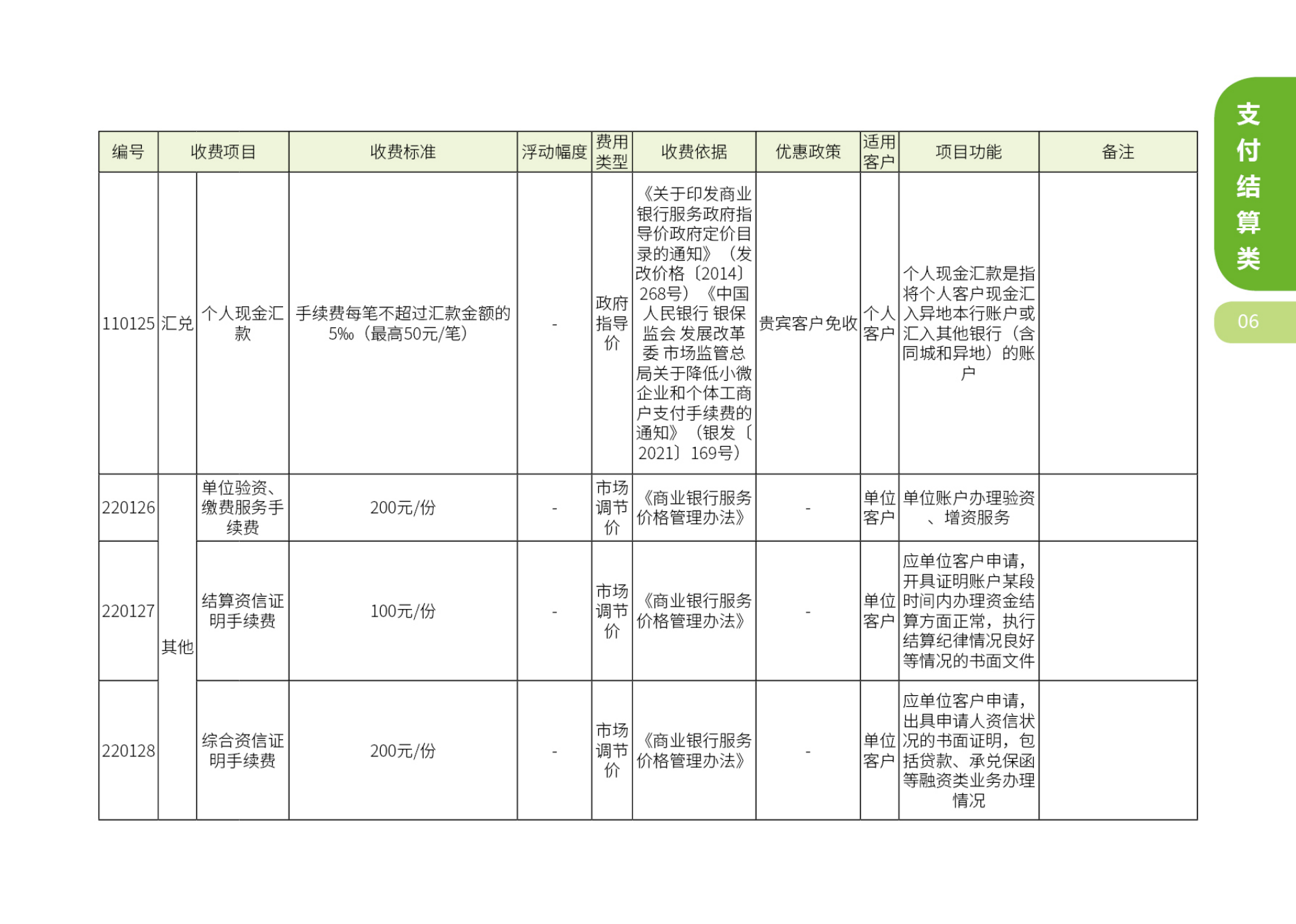 | 编号 | 收费项目 | | 收费标准 | 浮动幅度 | 费用类型 | 收费依据 | 优惠政策 | 适用客户 | 项目功能 | 备注 |
|---|---|---|---|---|---|---|---|---|---|---|
| 110125 | 汇兑 | 个人现金汇款 | 手续费每笔不超过汇款金额的5‰（最高50元/笔） | - | 政府指导价 | 《关于印发商业银行服务政府指导价政府定价目录的通知》（发改价格〔2014〕268号）《中国人民银行 银保监会 发展改革委 市场监管总局关于降低小微企业和个体工商户支付手续费的通知》（银发〔2021〕169号） | 贵宾客户免收 | 个人客户 | 个人现金汇款是指将个人客户现金汇入异地本行账户或汇入其他银行（含同城和异地）的账户 | |
| 220126 | 其他 | 单位验资、缴费服务手续费 | 200元/份 | - | 市场调节价 | 《商业银行服务价格管理办法》 | - | 单位客户 | 单位账户办理验资、增资服务 | |
| 220127 | 其他 | 结算资信证明手续费 | 100元/份 | - | 市场调节价 | 《商业银行服务价格管理办法》 | - | 单位客户 | 应单位客户申请，开具证明账户某段时间内办理资金结算方面正常，执行结算纪律情况良好等情况的书面文件 | |
| 220128 | 其他 | 综合资信证明手续费 | 200元/份 | - | 市场调节价 | 《商业银行服务价格管理办法》 | - | 单位客户 | 应单位客户申请，出具申请人资信状况的书面证明，包括贷款、承兑保函等融资类业务办理情况 | |

支付结算类

06